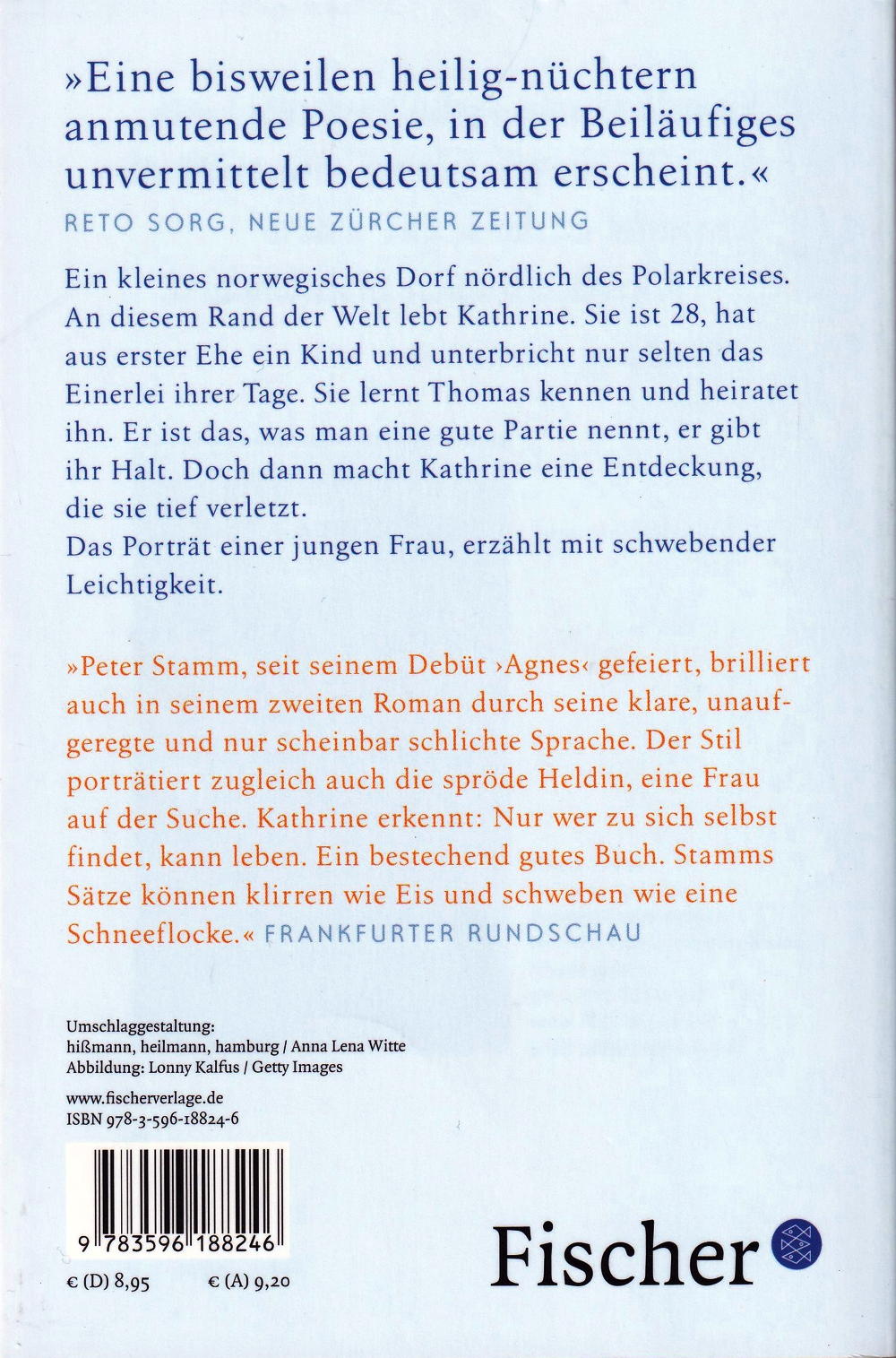 »Eine bisweilen heilig-nüchtern anmutende Poesie, in der Beiläufiges unvermittelt bedeutsam erscheint.«
RETO SORG, NEUE ZÜRCHER ZEITUNG

Ein kleines norwegisches Dorf nördlich des Polarkreises. An diesem Rand der Welt lebt Kathrine. Sie ist 28, hat aus erster Ehe ein Kind und unterbricht nur selten das Einerlei ihrer Tage. Sie lernt Thomas kennen und heiratet ihn. Er ist das, was man eine gute Partie nennt, er gibt ihr Halt. Doch dann macht Kathrine eine Entdeckung, die sie tief verletzt.
Das Porträt einer jungen Frau, erzählt mit schwebender Leichtigkeit.

»Peter Stamm, seit seinem Debüt ›Agnes‹ gefeiert, brilliert auch in seinem zweiten Roman durch seine klare, unaufgeregte und nur scheinbar schlichte Sprache. Der Stil porträtiert zugleich auch die spröde Heldin, eine Frau auf der Suche. Kathrine erkennt: Nur wer zu sich selbst findet, kann leben. Ein bestechend gutes Buch. Stamms Sätze können klirren wie Eis und schweben wie eine Schneeflocke.« FRANKFURTER RUNDSCHAU

Umschlaggestaltung:
hißmann, heilmann, hamburg / Anna Lena Witte
Abbildung: Lonny Kalfus / Getty Images

www.fischerverlage.de
ISBN 978-3-596-18824-6

9 783596 188246

€ (D) 8,95 € (A) 9,20

Fischer